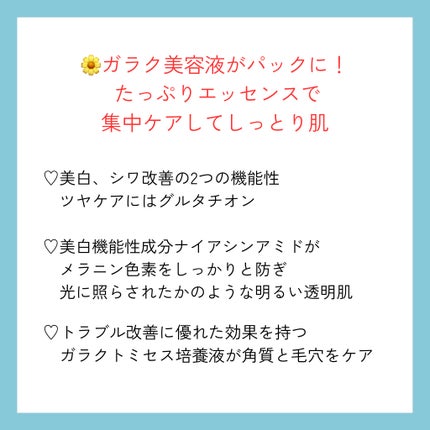 🌼ガラク美容液がパックに！
たっぷりエッセンスで
集中ケアしてしっとり肌

♡美白、シワ改善の2つの機能性
ツヤケアにはグルタチオン

♡美白機能性成分ナイアシンアミドが
メラニン色素をしっかりと防ぎ
光に照らされたかのような明るい透明肌

♡トラブル改善に優れた効果を持つ
ガラクトミセス培養液が角質と毛穴をケア